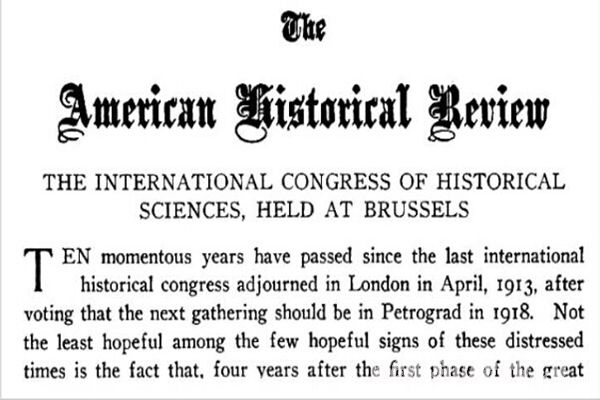 The

American Historical Review

THE INTERNATIONAL CONGRESS OF HISTORICAL SCIENCES, HELD AT BRUSSELS

TEN momentous years have passed since the last international historical congress adjourned in London in April, 1913, after voting that the next gathering should be in Petrograd in 1918. Not the least hopeful among the few hopeful signs of these distressed times is the fact that, four years after the first phase of the great